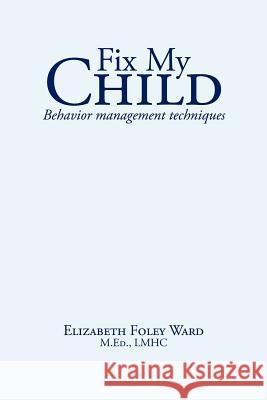 Fix My
Child
Behavior management techniques

Elizabeth Foley Ward
M.Ed., LMHC

Kraina Książek